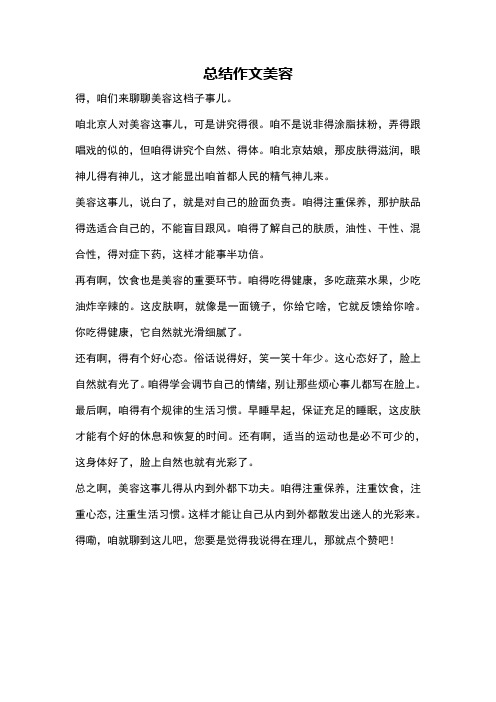 总结作文美容

得，咱们来聊聊美容这档子事儿。

咱北京人对美容这事儿，可是讲究得很。咱不是说非得涂脂抹粉，弄得跟唱戏的似的，但咱得讲究个自然、得体。咱北京姑娘，那皮肤得滋润，眼神儿得有神儿，这才能显出咱首都人民的精气神儿来。

美容这事儿，说白了，就是对自己的脸面负责。咱得注重保养，那护肤品得选适合自己的，不能盲目跟风。咱得了解自己的肤质，油性、干性、混合性，得对症下药，这样才能事半功倍。

再有啊，饮食也是美容的重要环节。咱得吃得健康，多吃蔬菜水果，少吃油炸辛辣的。这皮肤啊，就像是一面镜子，你给它啥，它就反馈给你啥。你吃得健康，它自然就光滑细腻了。

还有啊，得有个好心态。俗话说得好，笑一笑十年少。这心态好了，脸上自然就有光了。咱得学会调节自己的情绪，别让那些烦心事儿都写在脸上。

最后啊，咱得有个规律的生活习惯。早睡早起，保证充足的睡眠，这皮肤才能有个好的休息和恢复的时间。还有啊，适当的运动也是必不可少的，这身体好了，脸上自然也就有光彩了。

总之啊，美容这事儿得从内到外都下功夫。咱得注重保养，注重饮食，注重心态，注重生活习惯。这样才能让自己从内到外都散发出迷人的光彩来。

得嘞，咱就聊到这儿吧，您要是觉得我说得在理儿，那就点个赞吧！